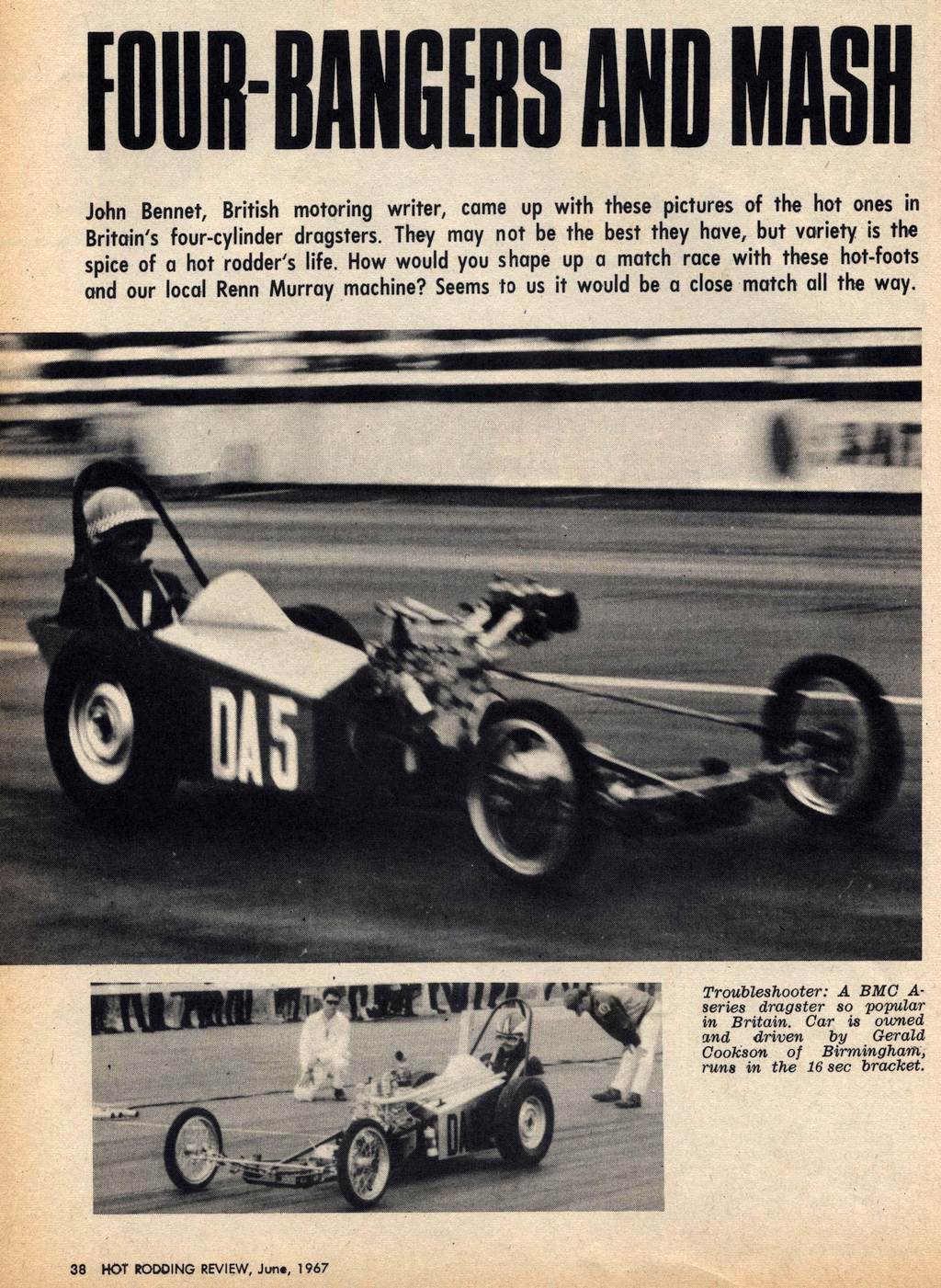 FOUR-BANGERS AND MASH

John Bennet, British motoring writer, came up with these pictures of the hot ones in Britain's four-cylinder dragsters. They may not be the best they have, but variety is the spice of a hot rodder's life. How would you shape up a match race with these hot-foots and our local Renn Murray machine? Seems to us it would be a close match all the way.

DA 5

Troubleshooter: A BMC A-series dragster so popular in Britain. Car is owned and driven by Gerald Cookson of Birmingham, runs in the 16 sec bracket.

38 HOT RODDING REVIEW, June, 1967